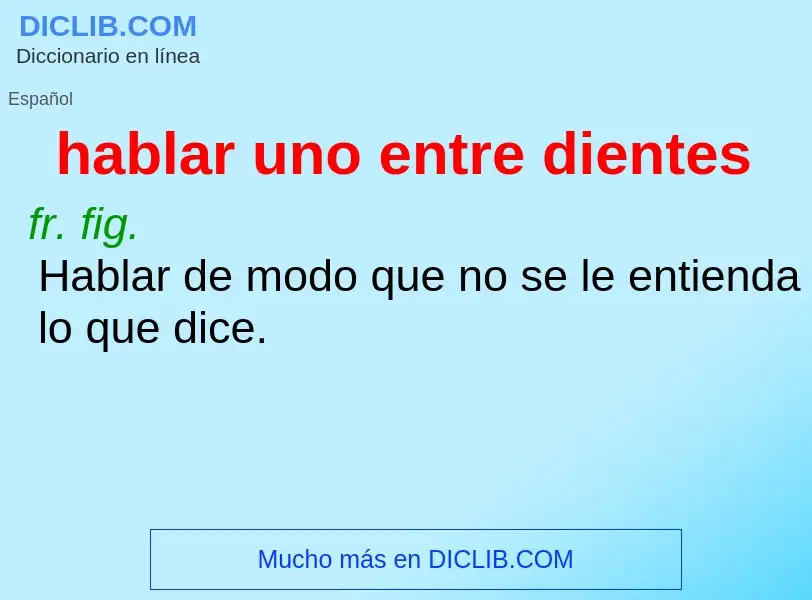 DICLIB.COM
Diccionario en línea

Español

hablar uno entre dientes

fr. fig.

Hablar de modo que no se le entienda lo que dice.

Mucho más en DICLIB.COM